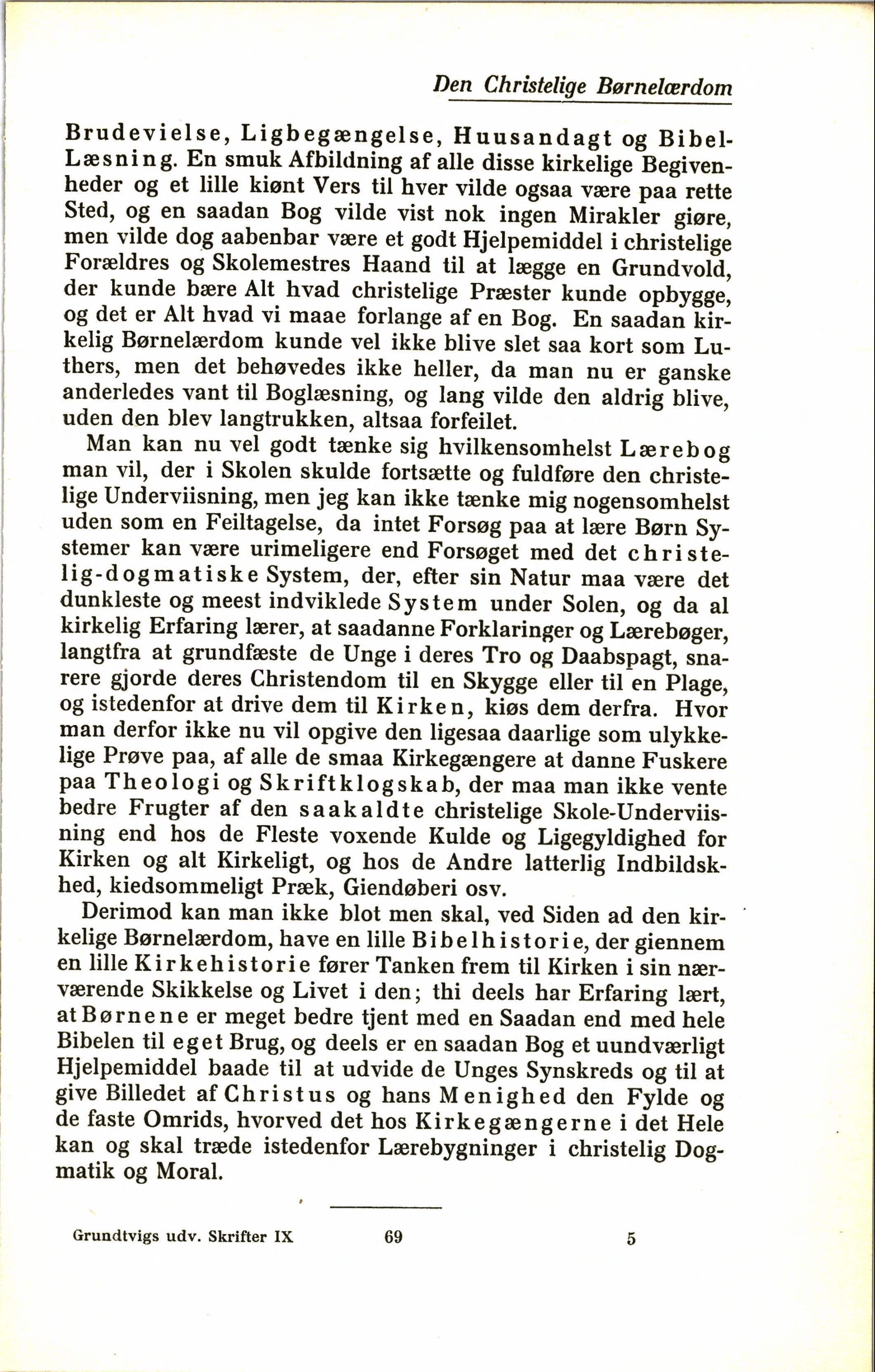 Den Christelige Børnelærdom

Brudevielse, Ligbegængelse, Huusandagt og Bibel-Læsning. En smuk Afbildning af alle disse kirkelige Begivenheder og et lille kiønt Vers til hver vilde ogsaa være paa rette Sted, og en saadan Bog vilde vist nok ingen Mirakler giøre, men vilde dog aabenbar være et godt Hjelpemiddel i christelige Forældres og Skolemestres Haand til at lægge en Grundvold, der kunde bære Alt hvad christelige Præster kunde opbygge, og det er Alt hvad vi maae forlange af en Bog. En saadan kirkelig Børnelærdom kunde vel ikke blive slet saa kort som Luthers, men det behøvedes ikke heller, da man nu er ganske anderledes vant til Boglæsning, og lang vilde den aldrig blive, uden den blev langtrukken, altsaa forfeilet.

Man kan nu vel godt tænke sig hvilkensomhelst Lærebog man vil, der i Skolen skulde fortsætte og fuldføre den christelige Underviisning, men jeg kan ikke tænke mig nogensomhelst uden som en Feiltagelse, da intet Forsøg paa at lære Børn Systemer kan være urimeligere end Forsøget med det christelig-dogmatiske System, der, efter sin Natur maa være det dunkleste og meest indviklede System under Solen, og da al kirkelig Erfaring lærer, at saadanne Forklaringer og Lærebøger, langtfra at grundfæste de Unge i deres Tro og Daabspagt, snarere gjorde deres Christendom til en Skygge eller til en Plage, og istedenfor at drive dem til Kirken, kiøs dem derfra. Hvor man derfor ikke nu vil opgive den ligesaa daarlige som ulykkelige Prøve paa, af alle de smaa Kirkegængere at danne Fuskere paa Theologi og Skriftklogskab, der maa man ikke vente bedre Frugter af den saakaldte christelige Skole-Underviisning end hos de Fleste voxende Kulde og Ligegyldighed for Kirken og alt Kirkeligt, og hos de Andre latterlig Indbildskhed, kiedsommeligt Præk, Giendøberi osv.

Derimod kan man ikke blot men skal, ved Siden ad den kirkelige Børnelærdom, have en lille Bibelhistorie, der giennem en lille Kirkehistorie fører Tanken frem til Kirken i sin nærværende Skikkelse og Livet i den; thi deels har Erfaring lært, at Børnene er meget bedre tjent med en Saadan end med hele Bibelen til eget Brug, og deels er en saadan Bog et uundværligt Hjelpemiddel baade til at udvide de Unges Synskreds og til at give Billedet af Christus og hans Menighed den Fylde og de faste Omrids, hvorved det hos Kirkegængerne i det Hele kan og skal træde istedenfor Lærebygninger i christelig Dogmatik og Moral.

Grundtvigs udv. Skrifter IX 69 5